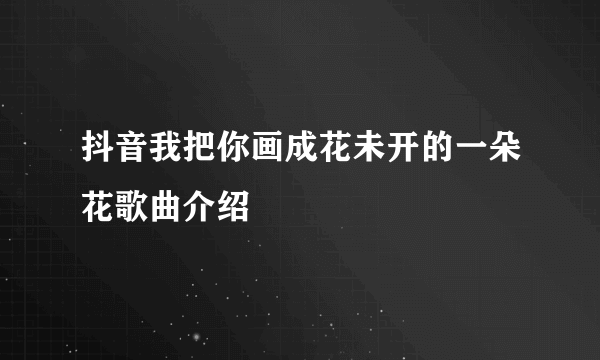 抖音我把你画成花未开的一朵花歌曲介绍